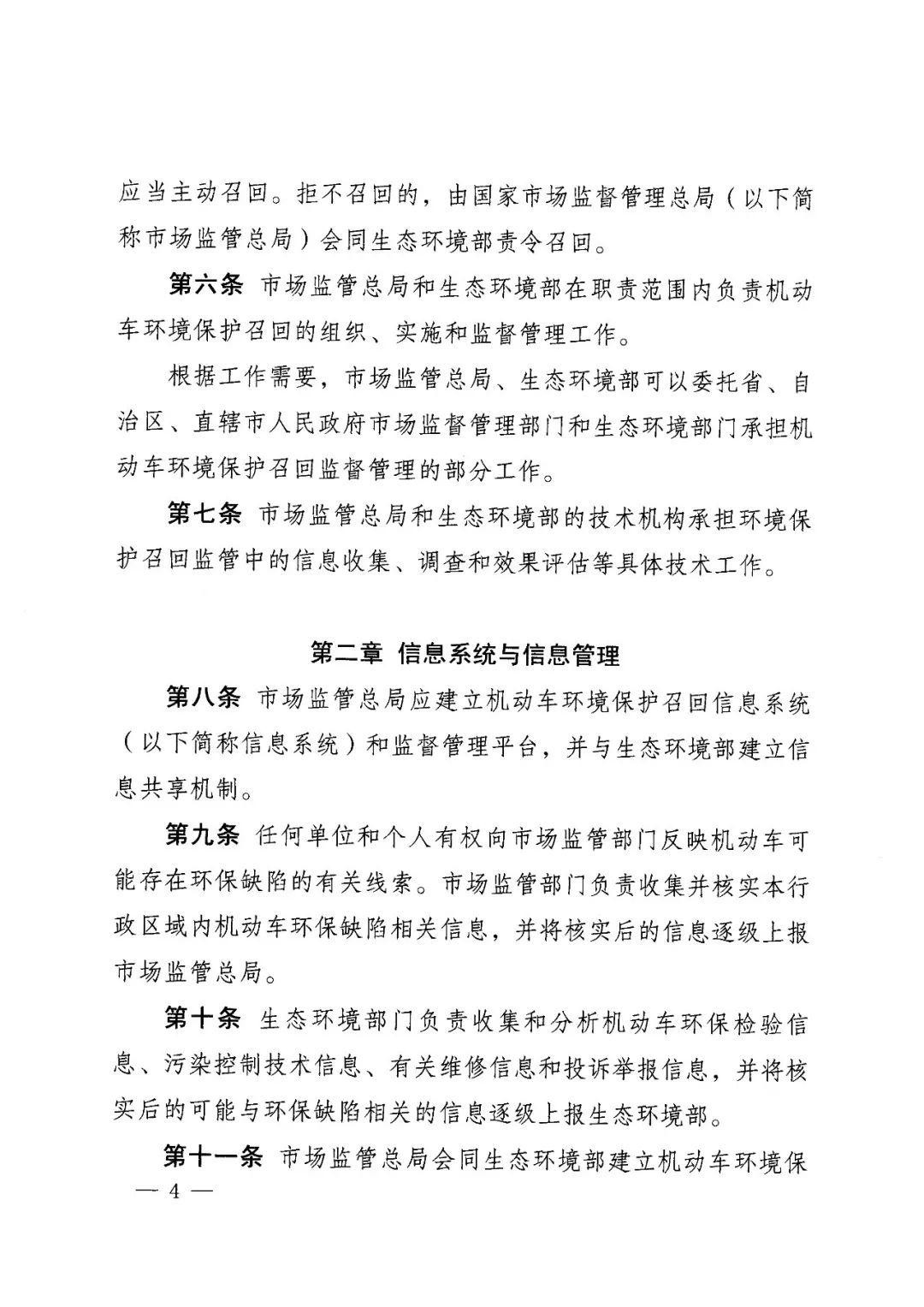 应当主动召回。拒不召回的，由国家市场监督管理总局（以下简称市场监管总局）会同生态环境部责令召回。

第六条 市场监管总局和生态环境部在职责范围内负责机动车环境保护召回的组织、实施和监督管理工作。

根据工作需要，市场监管总局、生态环境部可以委托省、自治区、直辖市人民政府市场监督管理部门和生态环境部门承担机动车环境保护召回监督管理的部分工作。

第七条 市场监管总局和生态环境部的技术机构承担环境保护召回监管中的信息收集、调查和效果评估等具体技术工作。

第二章 信息系统与信息管理

第八条 市场监管总局应建立机动车环境保护召回信息系统（以下简称信息系统）和监督管理平台，并与生态环境部建立信息共享机制。

第九条 任何单位和个人有权向市场监管部门反映机动车可能存在环保缺陷的有关线索。市场监管部门负责收集并核实本行政区域内机动车环保缺陷相关信息，并将核实后的信息逐级上报市场监管总局。

第十条 生态环境部门负责收集和分析机动车环保检验信息、污染控制技术信息、有关维修信息和投诉举报信息，并将核实后的可能与环保缺陷相关的信息逐级上报生态环境部。

第十一条 市场监管总局会同生态环境部建立机动车环境保

— 4 —